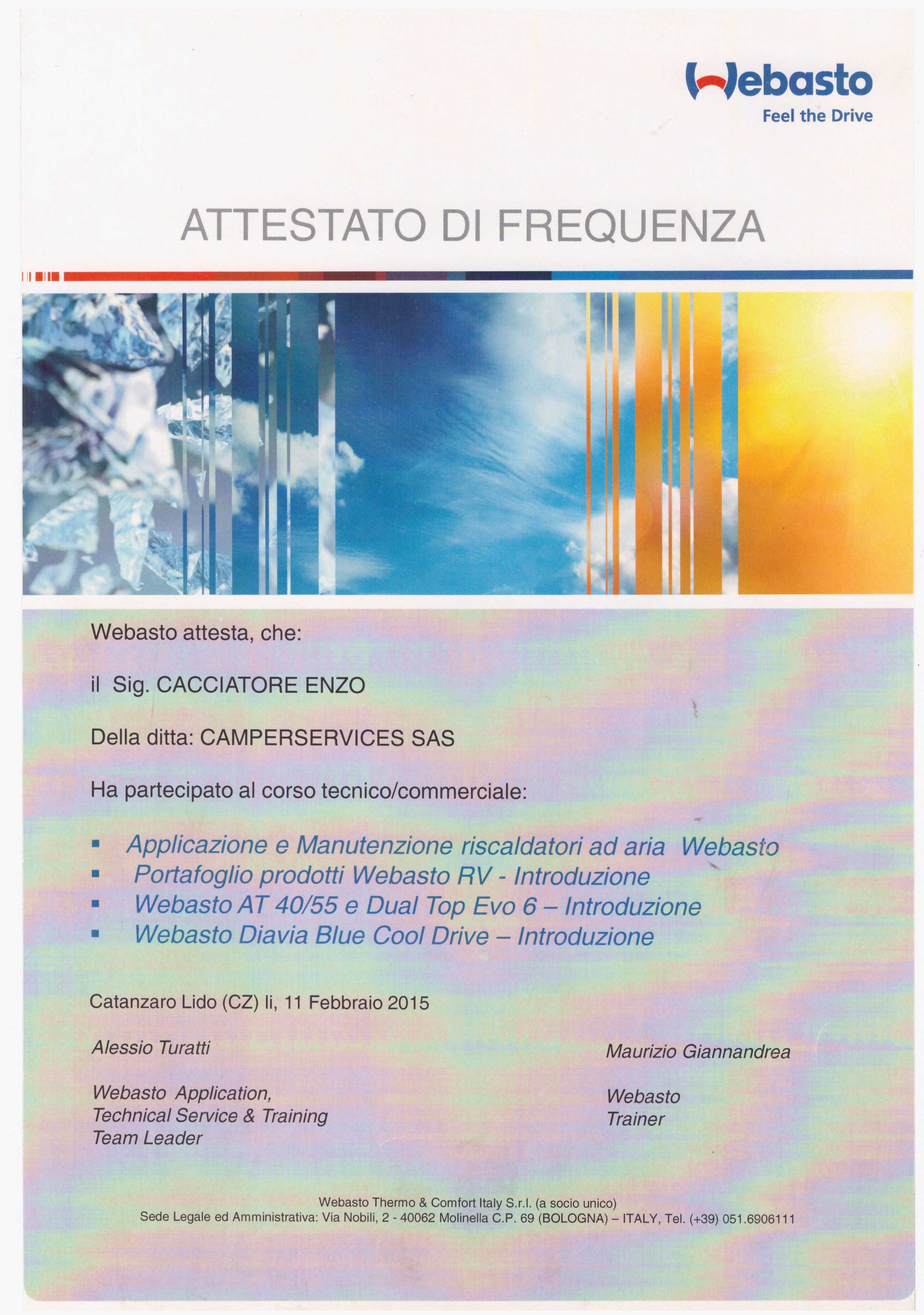 Webasto
Feel the Drive

ATTESTATO DI FREQUENZA

Webasto attesta, che:

il Sig. CACCIATORE ENZO

Della ditta: CAMPERSERVICES SAS

Ha partecipato al corso tecnico/commerciale:

▪ Applicazione e Manutenzione riscaldatori ad aria Webasto
▪ Portafoglio prodotti Webasto RV - Introduzione
▪ Webasto AT 40/55 e Dual Top Evo 6 – Introduzione
▪ Webasto Diavia Blue Cool Drive – Introduzione

Catanzaro Lido (CZ) li, 11 Febbraio 2015

Alessio Turatti

Webasto Application, Technical Service & Training Team Leader

Maurizio Giannandrea

Webasto Trainer

Webasto Thermo & Comfort Italy S.r.l. (a socio unico)
Sede Legale ed Amministrativa: Via Nobili, 2 - 40062 Molinella C.P. 69 (BOLOGNA) – ITALY, Tel. (+39) 051.6906111